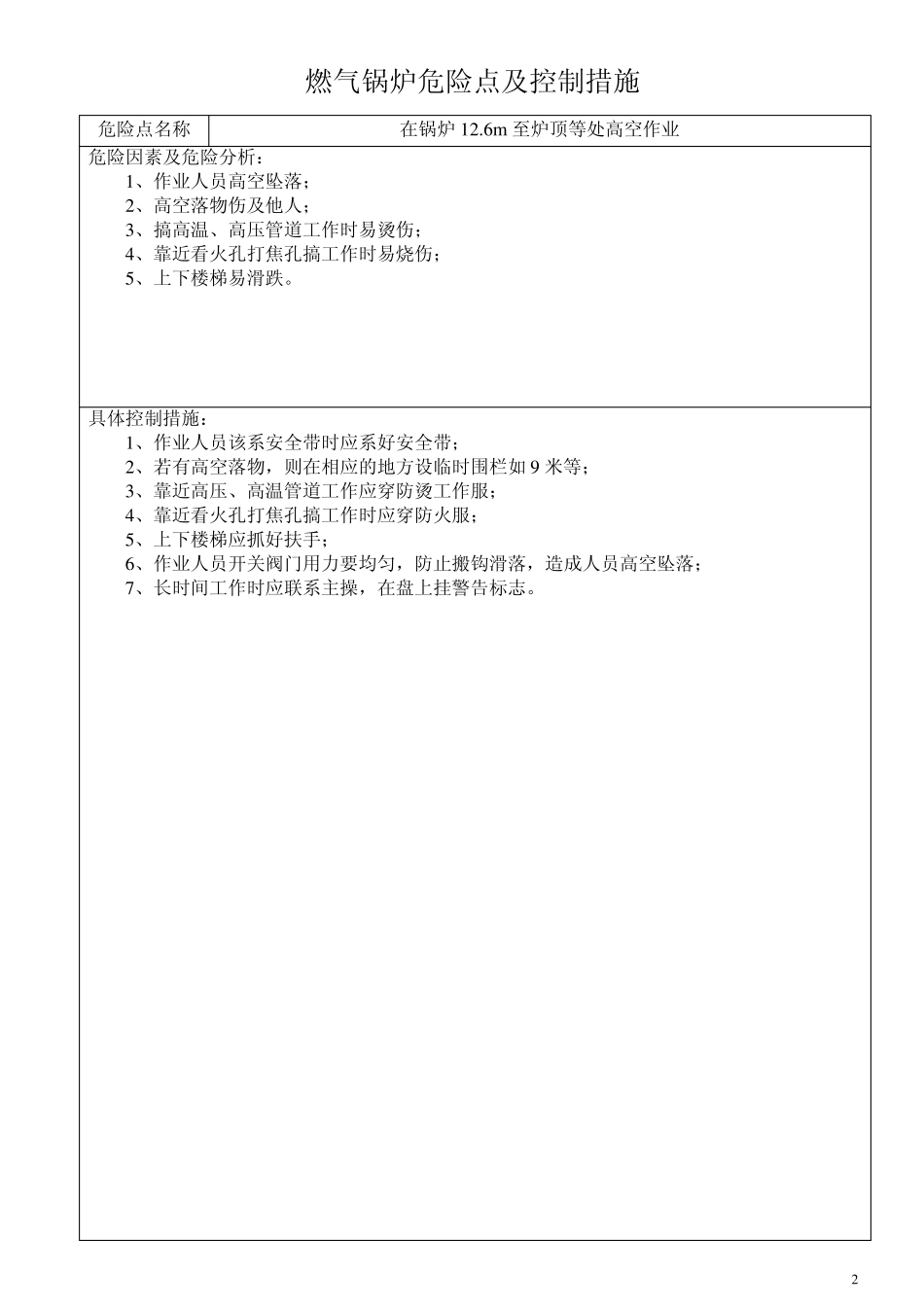 燃气锅炉危险点及控制措施

| 危险点名称 | 在锅炉 12.6m 至炉顶等处高空作业 |
|---|---|

危险因素及危险分析：
1、作业人员高空坠落；
2、高空落物伤及他人；
3、搞高温、高压管道工作时易烫伤；
4、靠近看火孔打焦孔搞工作时易烧伤；
5、上下楼梯易滑跌。

具体控制措施：
1、作业人员该系安全带时应系好安全带；
2、若有高空落物，则在相应的地方设临时围栏如 9 米等；
3、靠近高压、高温管道工作应穿防烫工作服；
4、靠近看火孔打焦孔搞工作时应穿防火服；
5、上下楼梯应抓好扶手；
6、作业人员开关阀门用力要均匀，防止搬钩滑落，造成人员高空坠落；
7、长时间工作时应联系主操，在盘上挂警告标志。

2